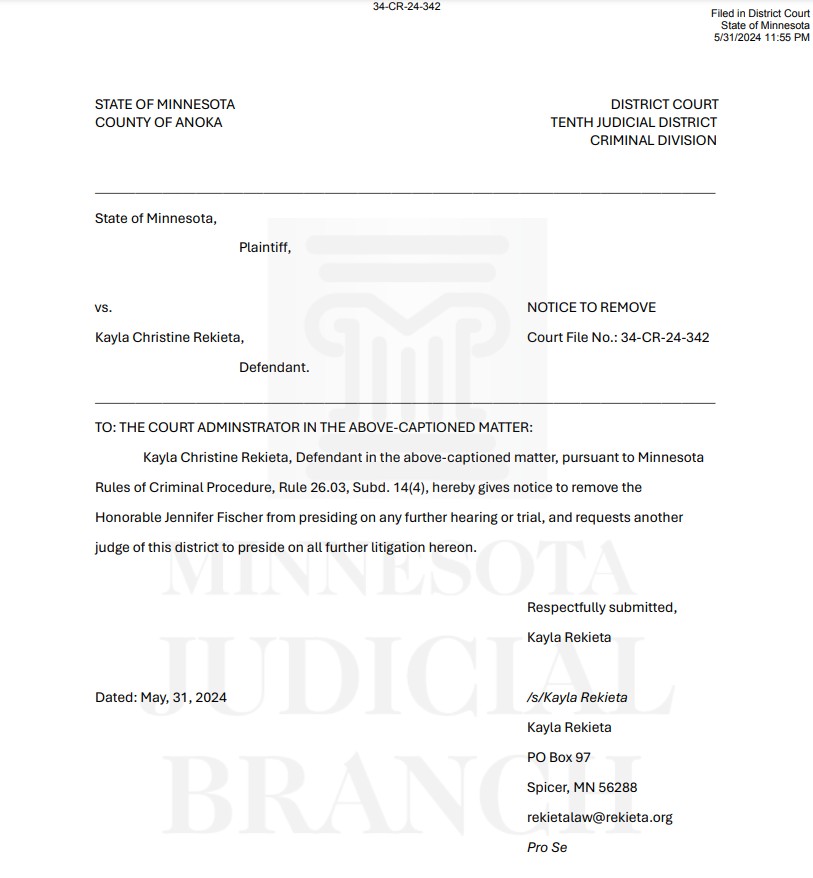 34-CR-24-342

Filed in District Court
State of Minnesota
5/31/2024 11:55 PM

STATE OF MINNESOTA
COUNTY OF ANOKA

DISTRICT COURT
TENTH JUDICIAL DISTRICT
CRIMINAL DIVISION

State of Minnesota,

Plaintiff,

vs.

Kayla Christine Rekieta,

Defendant.

NOTICE TO REMOVE

Court File No.: 34-CR-24-342

TO: THE COURT ADMINSTRATOR IN THE ABOVE-CAPTIONED MATTER:

Kayla Christine Rekieta, Defendant in the above-captioned matter, pursuant to Minnesota Rules of Criminal Procedure, Rule 26.03, Subd. 14(4), hereby gives notice to remove the Honorable Jennifer Fischer from presiding on any further hearing or trial, and requests another judge of this district to preside on all further litigation hereon.

Respectfully submitted,
Kayla Rekieta

Dated: May, 31, 2024

/s/Kayla Rekieta
Kayla Rekieta
PO Box 97
Spicer, MN 56288
rekietalaw@rekieta.org
Pro Se

MINNESOTA JUDICIAL BRANCH